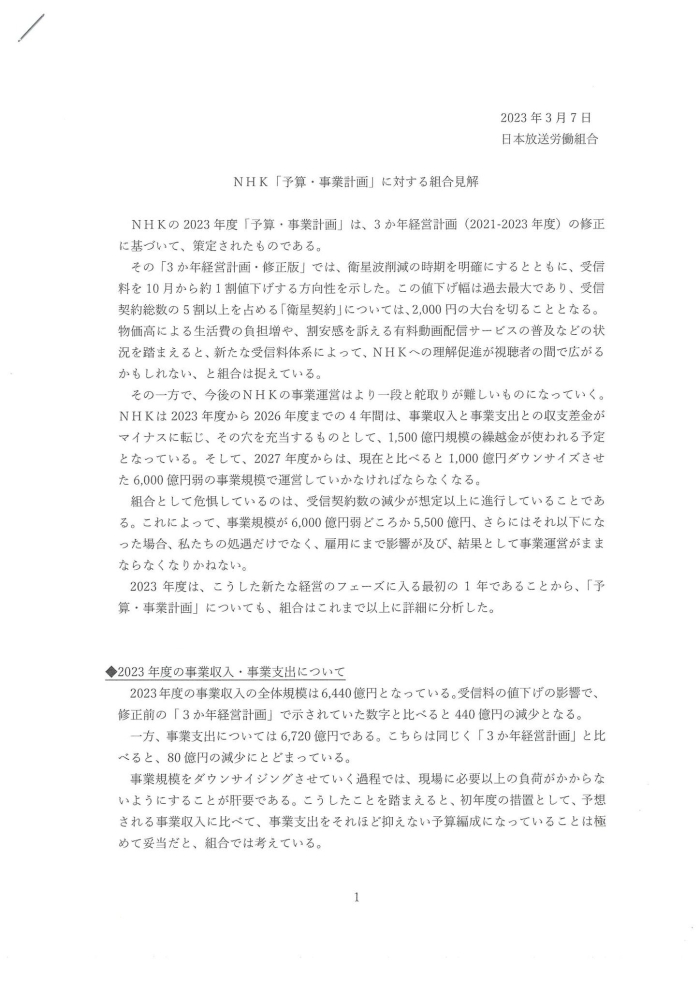 2023年3月7日
日本放送労働組合

ＮＨＫ「予算・事業計画」に対する組合見解

ＮＨＫの2023年度「予算・事業計画」は、3か年経営計画（2021-2023年度）の修正に基づいて、策定されたものである。

その「3か年経営計画・修正版」では、衛星波削減の時期を明確にするとともに、受信料を10月から約1割値下げする方向性を示した。この値下げ幅は過去最大であり、受信契約総数の5割以上を占める「衛星契約」については、2,000円の大台を切ることとなる。物価高による生活費の負担増や、割安感を訴える有料動画配信サービスの普及などの状況を踏まえると、新たな受信料体系によって、ＮＨＫへの理解促進が視聴者の間で広がるかもしれない、と組合は捉えている。

その一方で、今後のＮＨＫの事業運営はより一段と舵取りが難しいものになっていく。ＮＨＫは2023年度から2026年度までの4年間は、事業収入と事業支出との収支差金がマイナスに転じ、その穴を充当するものとして、1,500億円規模の繰越金が使われる予定となっている。そして、2027年度からは、現在と比べると1,000億円ダウンサイズさせた6,000億円弱の事業規模で運営していかなければならなくなる。

組合として危惧しているのは、受信契約数の減少が想定以上に進行していることである。これによって、事業規模が6,000億円弱どころか5,500億円、さらにはそれ以下になった場合、私たちの処遇だけでなく、雇用にまで影響が及び、結果として事業運営がままならなくなりかねない。

2023年度は、こうした新たな経営のフェーズに入る最初の1年であることから、「予算・事業計画」についても、組合はこれまで以上に詳細に分析した。

◆2023年度の事業収入・事業支出について

2023年度の事業収入の全体規模は6,440億円となっている。受信料の値下げの影響で、修正前の「3か年経営計画」で示されていた数字と比べると440億円の減少となる。

一方、事業支出については6,720億円である。こちらは同じく「3か年経営計画」と比べると、80億円の減少にとどまっている。

事業規模をダウンサイジングさせていく過程では、現場に必要以上の負荷がかからないようにすることが肝要である。こうしたことを踏まえると、初年度の措置として、予想される事業収入に比べて、事業支出をそれほど抑えない予算編成になっていることは極めて妥当だと、組合では考えている。

1